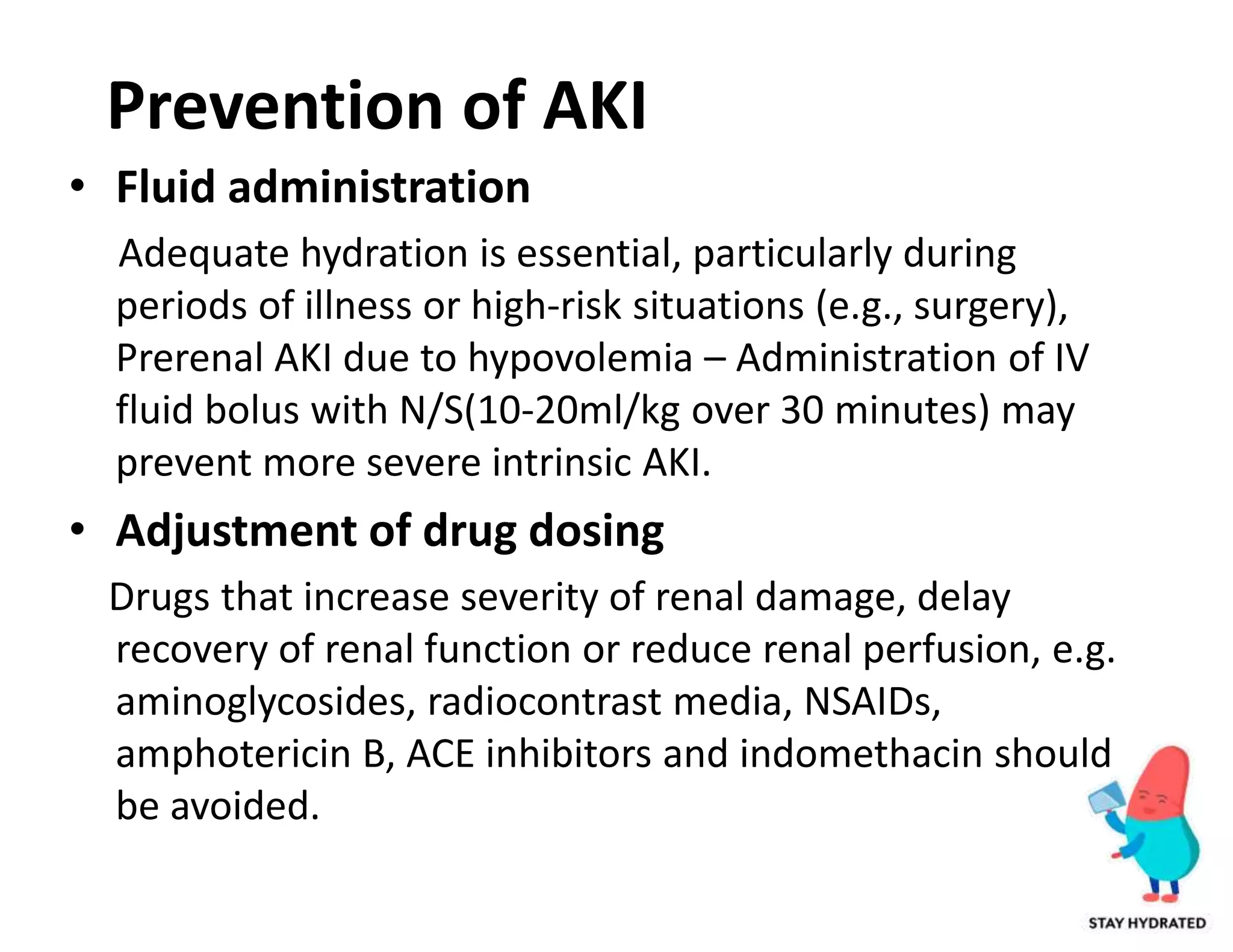 Prevention of AKI

• Fluid administration

Adequate hydration is essential, particularly during periods of illness or high-risk situations (e.g., surgery), Prerenal AKI due to hypovolemia – Administration of IV fluid bolus with N/S(10-20ml/kg over 30 minutes) may prevent more severe intrinsic AKI.

• Adjustment of drug dosing

Drugs that increase severity of renal damage, delay recovery of renal function or reduce renal perfusion, e.g. aminoglycosides, radiocontrast media, NSAIDs, amphotericin B, ACE inhibitors and indomethacin should be avoided.

STAY HYDRATED